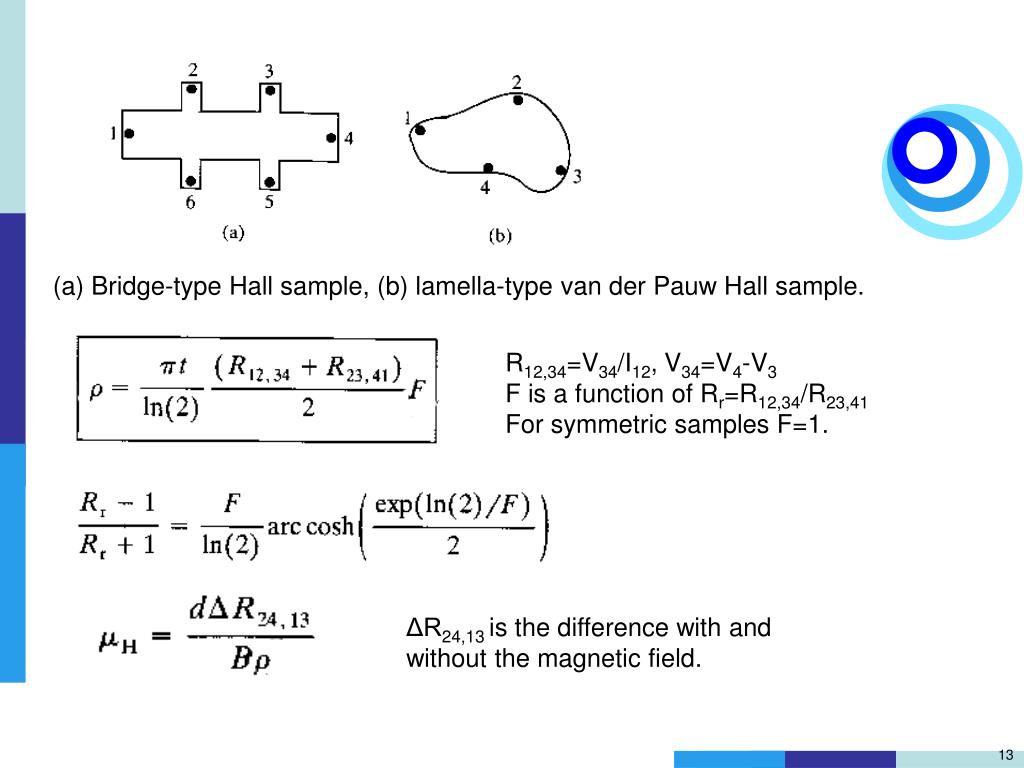 2 3 1 4 6 5 (a)

2 1 4 3 (b)

(a) Bridge-type Hall sample, (b) lamella-type van der Pauw Hall sample.

$\rho = \frac{\pi t}{\ln(2)} \frac{(R_{12,34} + R_{23,41})}{2} F$

$R_{12,34}=V_{34}/I_{12}$, $V_{34}=V_4-V_3$
F is a function of $R_r=R_{12,34}/R_{23,41}$
For symmetric samples F=1.

$\frac{R_r - 1}{R_r + 1} = \frac{F}{\ln(2)} \text{arc cosh}\left(\frac{\exp(\ln(2)/F)}{2}\right)$

$\mu_H = \frac{d\Delta R_{24,13}}{B\rho}$

$\Delta R_{24,13}$ is the difference with and without the magnetic field.

13